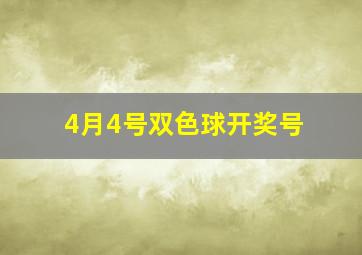 4月4号双色球开奖号